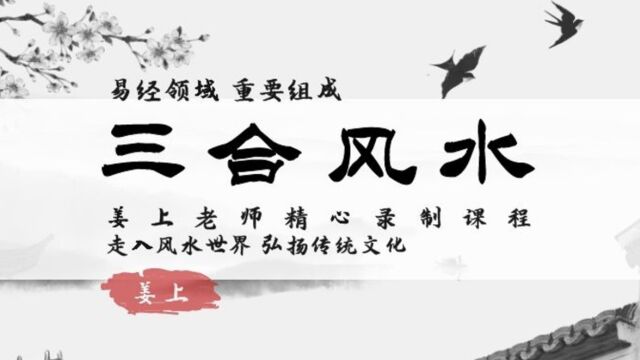 易经领域 重要组成

三合风水

姜上老师精心录制课程
走入风水世界 弘扬传统文化

姜上